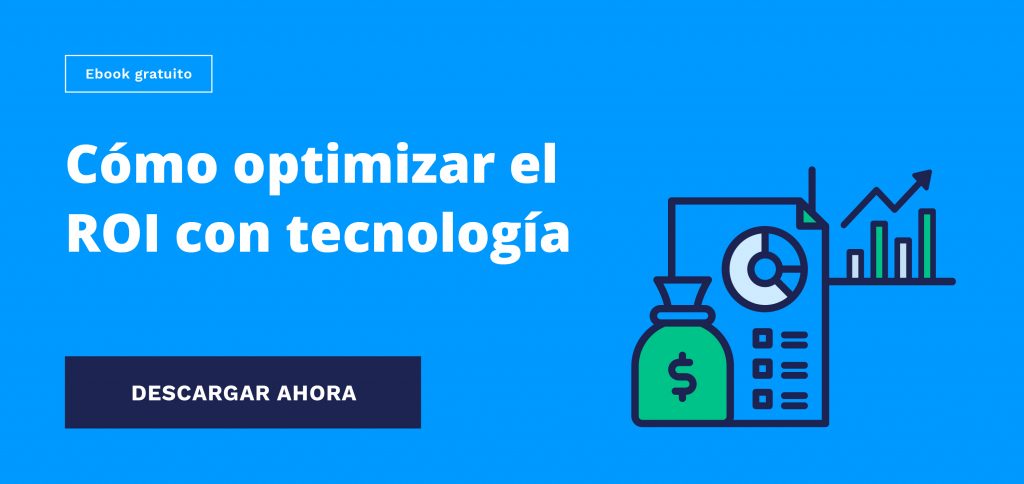 Ebook gratuito

Cómo optimizar el ROI con tecnología

DESCARGAR AHORA

$